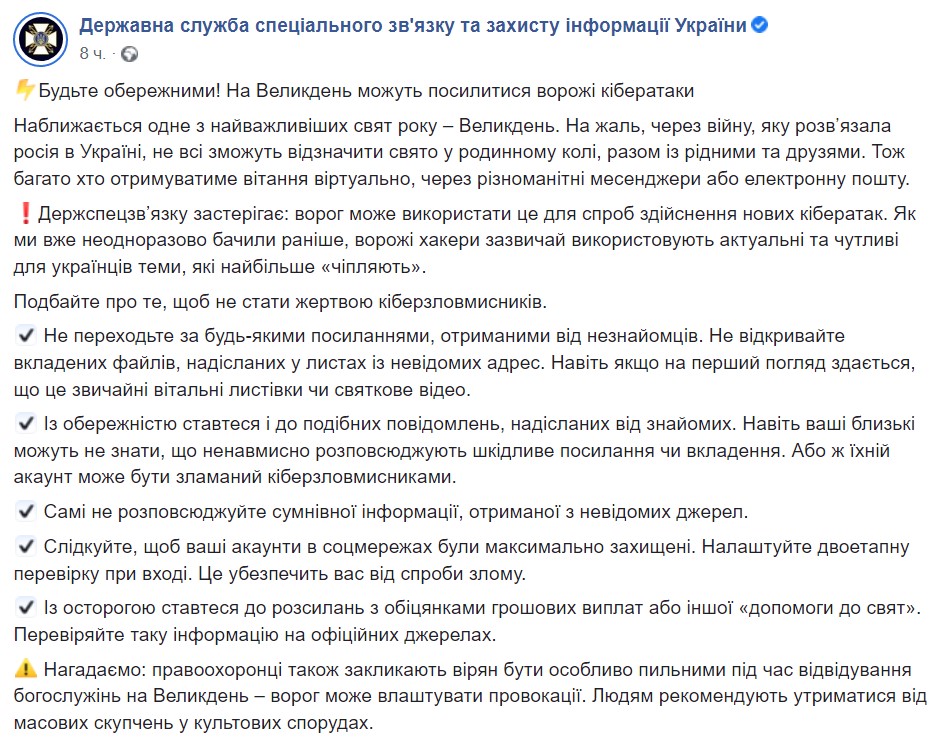 Державна служба спеціального зв'язку та захисту інформації України
8 ч. ·

⚡Будьте обережними! На Великдень можуть посилитися ворожі кібератаки

Наближається одне з найважливіших свят року – Великдень. На жаль, через війну, яку розв'язала росія в Україні, не всі зможуть відзначити свято у родинному колі, разом із рідними та друзями. Тож багато хто отримуватиме вітання віртуально, через різноманітні месенджери або електронну пошту.

❗Держспецзв'язку застерігає: ворог може використати це для спроб здійснення нових кібератак. Як ми вже неодноразово бачили раніше, ворожі хакери зазвичай використовують актуальні та чутливі для українців теми, які найбільше «чіпляють».

Подбайте про те, щоб не стати жертвою кіберзловмисників.

✔ Не переходьте за будь-якими посиланнями, отриманими від незнайомців. Не відкривайте вкладених файлів, надісланих у листах із невідомих адрес. Навіть якщо на перший погляд здається, що це звичайні вітальні листівки чи святкове відео.

✔ Із обережністю ставтеся і до подібних повідомлень, надісланих від знайомих. Навіть ваші близькі можуть не знати, що ненавмисно розповсюджують шкідливе посилання чи вкладення. Або ж їхній акаунт може бути зламаний кіберзловмисниками.

✔ Самі не розповсюджуйте сумнівної інформації, отриманої з невідомих джерел.

✔ Слідкуйте, щоб ваші акаунти в соцмережах були максимально захищені. Налаштуйте двоетапну перевірку при вході. Це убезпечить вас від спроби злому.

✔ Із осторогою ставтеся до розсилань з обіцянками грошових виплат або іншої «допомоги до свят». Перевіряйте таку інформацію на офіційних джерелах.

⚠ Нагадаємо: правоохоронці також закликають вірян бути особливо пильними під час відвідування богослужінь на Великдень – ворог може влаштувати провокації. Людям рекомендують утриматися від масових скупчень у культових спорудах.